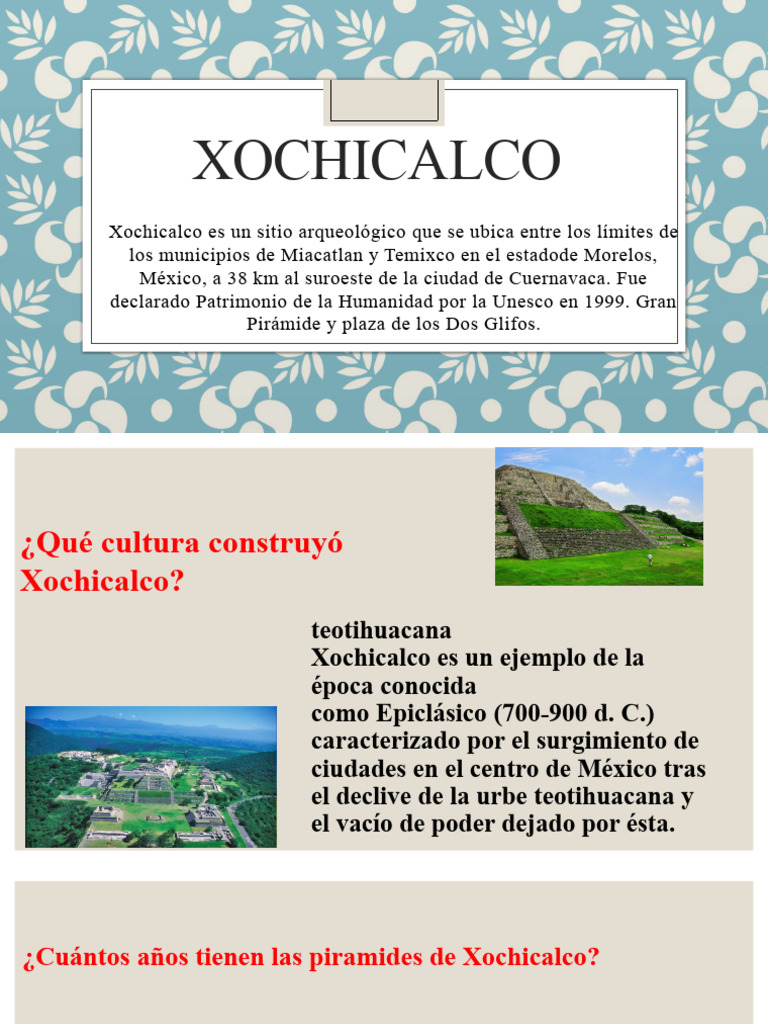 XOCHICALCO

Xochicalco es un sitio arqueológico que se ubica entre los límites de los municipios de Miacatlan y Temixco en el estadode Morelos, México, a 38 km al suroeste de la ciudad de Cuernavaca. Fue declarado Patrimonio de la Humanidad por la Unesco en 1999. Gran Pirámide y plaza de los Dos Glifos.

¿Qué cultura construyó Xochicalco?

teotihuacana
Xochicalco es un ejemplo de la época conocida como Epiclásico (700-900 d. C.) caracterizado por el surgimiento de ciudades en el centro de México tras el declive de la urbe teotihuacana y el vacío de poder dejado por ésta.

¿Cuántos años tienen las piramides de Xochicalco?